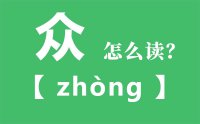 众 怎么读?

【 zhòng 】